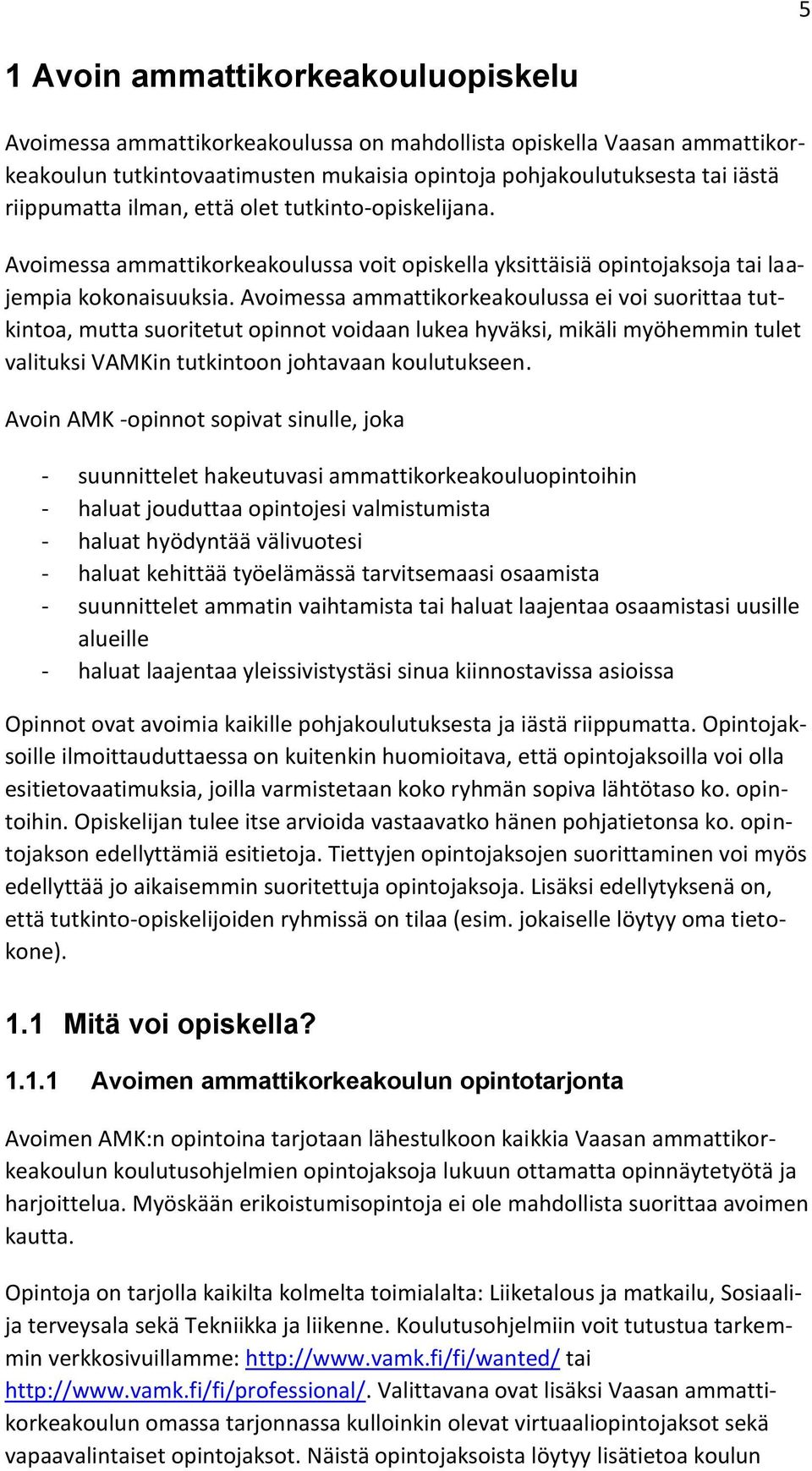 5

1 Avoin ammattikorkeakouluopiskelu

Avoimessa ammattikorkeakoulussa on mahdollista opiskella Vaasan ammattikorkeakoulun tutkintovaatimusten mukaisia opintoja pohjakoulutuksesta tai iästä riippumatta ilman, että olet tutkinto-opiskelijana.

Avoimessa ammattikorkeakoulussa voit opiskella yksittäisiä opintojaksoja tai laajempia kokonaisuuksia. Avoimessa ammattikorkeakoulussa ei voi suorittaa tutkintoa, mutta suoritetut opinnot voidaan lukea hyväksi, mikäli myöhemmin tulet valituksi VAMKin tutkintoon johtavaan koulutukseen.

Avoin AMK -opinnot sopivat sinulle, joka

- suunnittelet hakeutuvasi ammattikorkeakouluopintoihin
- haluat jouduttaa opintojesi valmistumista
- haluat hyödyntää välivuotesi
- haluat kehittää työelämässä tarvitsemaasi osaamista
- suunnittelet ammatin vaihtamista tai haluat laajentaa osaamistasi uusille alueille
- haluat laajentaa yleissivistystäsi sinua kiinnostavissa asioissa

Opinnot ovat avoimia kaikille pohjakoulutuksesta ja iästä riippumatta. Opintojaksoille ilmoittauduttaessa on kuitenkin huomioitava, että opintojaksoilla voi olla esitietovaatimuksia, joilla varmistetaan koko ryhmän sopiva lähtötaso ko. opintoihin. Opiskelijan tulee itse arvioida vastaavatko hänen pohjatietonsa ko. opintojakson edellyttämiä esitietoja. Tiettyjen opintojaksojen suorittaminen voi myös edellyttää jo aikaisemmin suoritettuja opintojaksoja. Lisäksi edellytyksenä on, että tutkinto-opiskelijoiden ryhmissä on tilaa (esim. jokaiselle löytyy oma tietokone).

1.1 Mitä voi opiskella?

1.1.1 Avoimen ammattikorkeakoulun opintotarjonta

Avoimen AMK:n opintoina tarjotaan lähestulkoon kaikkia Vaasan ammattikorkeakoulun koulutusohjelmien opintojaksoja lukuun ottamatta opinnäytetyötä ja harjoittelua. Myöskään erikoistumisopintoja ei ole mahdollista suorittaa avoimen kautta.

Opintoja on tarjolla kaikilta kolmelta toimialalta: Liiketalous ja matkailu, Sosiaali- ja terveysala sekä Tekniikka ja liikenne. Koulutusohjelmiin voit tutustua tarkemmin verkkosivuillamme: http://www.vamk.fi/fi/wanted/ tai http://www.vamk.fi/fi/professional/. Valittavana ovat lisäksi Vaasan ammattikorkeakoulun omassa tarjonnassa kulloinkin olevat virtuaaliopintojaksot sekä vapaavalintaiset opintojaksot. Näistä opintojaksoista löytyy lisätietoa koulun